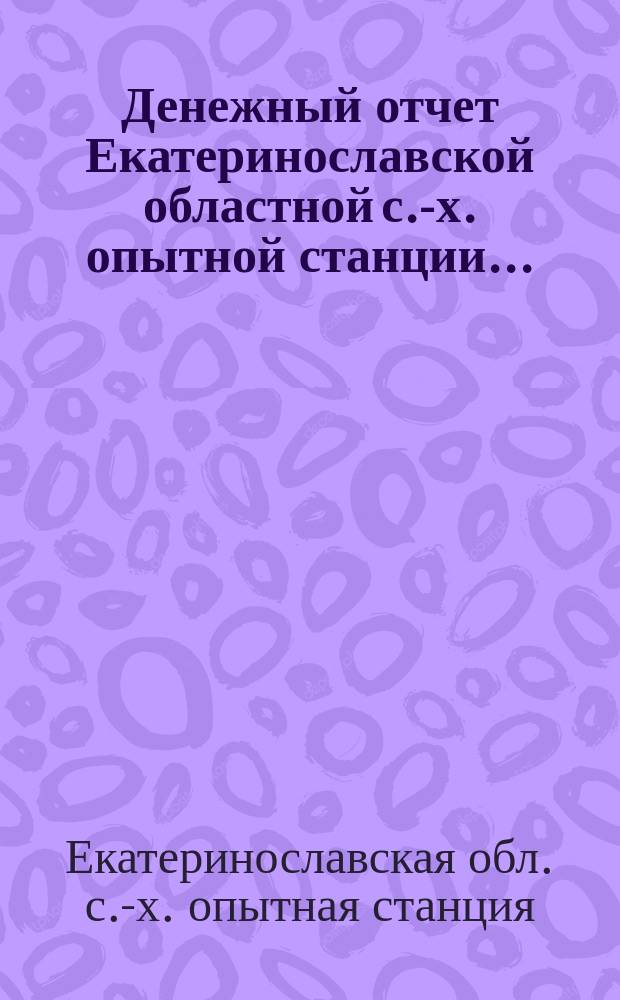 Денежный отчет Екатеринославской областной с.-х. опытной станции...

Екатеринославская обл. с.-х. опытная станция